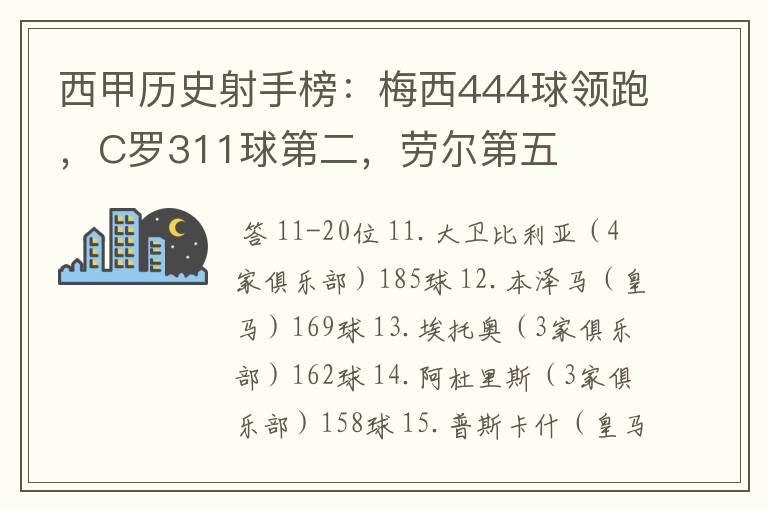 西甲历史射手榜：梅西444球领跑，C罗311球第二，劳尔第五

答 11-20位 11. 大卫比利亚（4家俱乐部）185球 12. 本泽马（皇马）169球 13. 埃托奥（3家俱乐部）162球 14. 阿杜里斯（3家俱乐部）158球 15. 普斯卡什（皇马